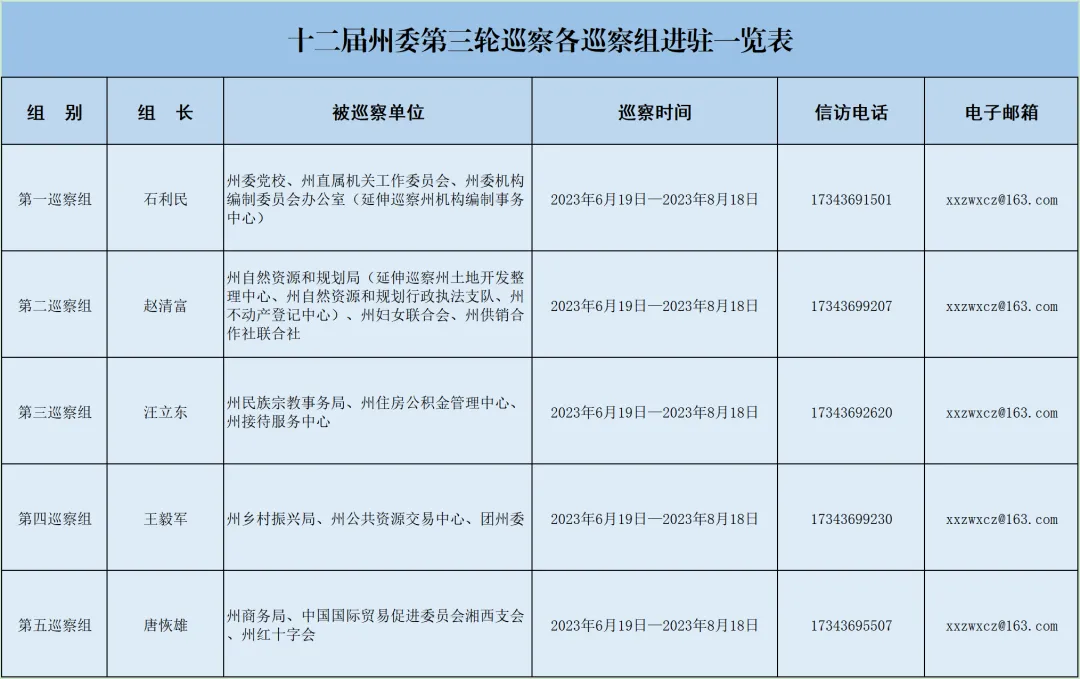 十二届州委第三轮巡察各巡察组进驻一览表

| 组　别 | 组　长 | 被巡察单位 | 巡察时间 | 信访电话 | 电子邮箱 |
|---|---|---|---|---|---|
| 第一巡察组 | 石利民 | 州委党校、州直属机关工作委员会、州委机构编制委员会办公室（延伸巡察州机构编制事务中心） | 2023年6月19日—2023年8月18日 | 17343691501 | xxzwxcz@163.com |
| 第二巡察组 | 赵清富 | 州自然资源和规划局（延伸巡察州土地开发整理中心、州自然资源和规划行政执法支队、州不动产登记中心）、州妇女联合会、州供销合作社联合社 | 2023年6月19日—2023年8月18日 | 17343699207 | xxzwxcz@163.com |
| 第三巡察组 | 汪立东 | 州民族宗教事务局、州住房公积金管理中心、州接待服务中心 | 2023年6月19日—2023年8月18日 | 17343692620 | xxzwxcz@163.com |
| 第四巡察组 | 王毅军 | 州乡村振兴局、州公共资源交易中心、团州委 | 2023年6月19日—2023年8月18日 | 17343699230 | xxzwxcz@163.com |
| 第五巡察组 | 唐恢雄 | 州商务局、中国国际贸易促进委员会湘西支会、州红十字会 | 2023年6月19日—2023年8月18日 | 17343695507 | xxzwxcz@163.com |